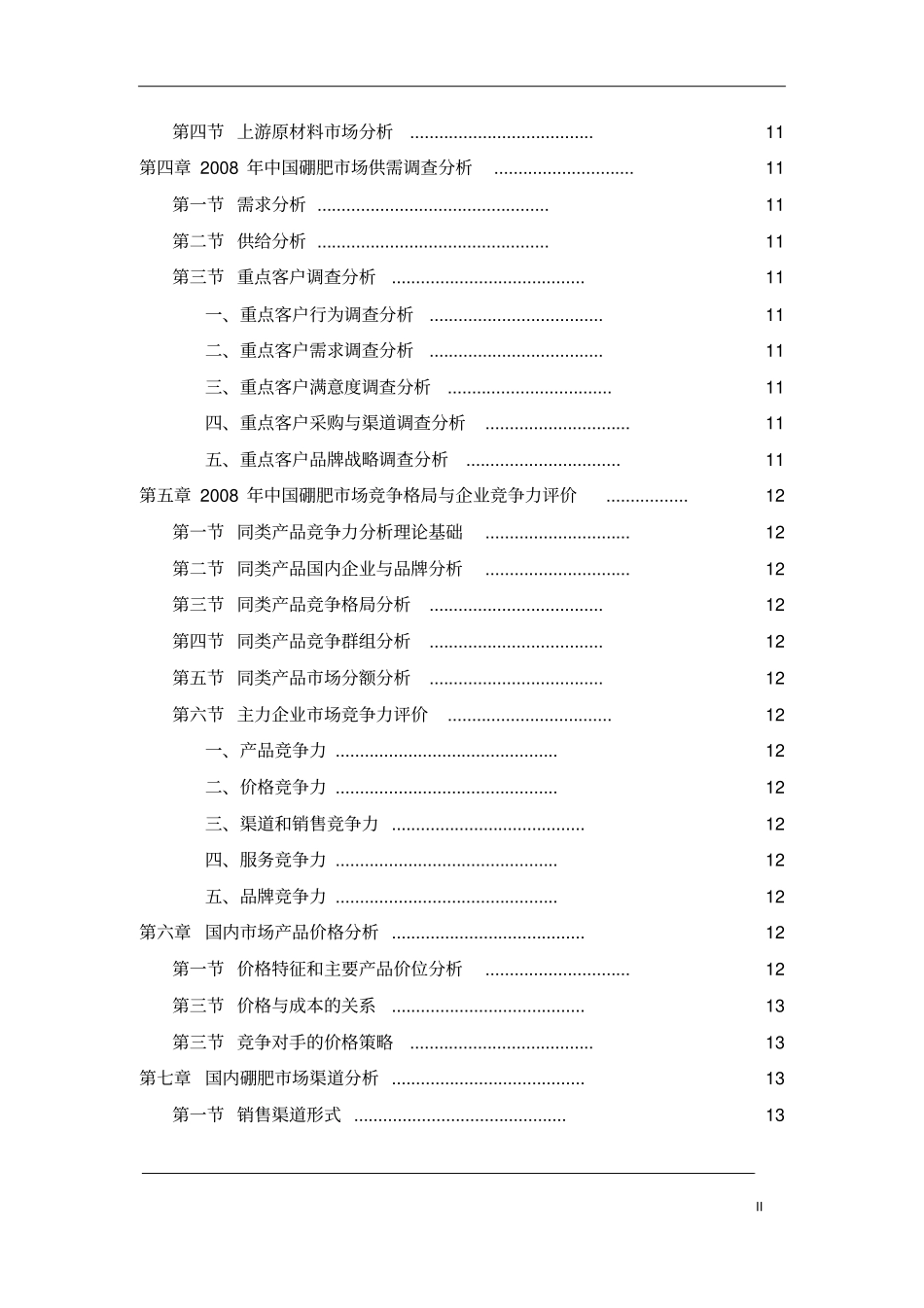 第四节 上游原材料市场分析 11

第四章 2008年中国硼肥市场供需调查分析 11

第一节 需求分析 11

第二节 供给分析 11

第三节 重点客户调查分析 11

一、重点客户行为调查分析 11

二、重点客户需求调查分析 11

三、重点客户满意度调查分析 11

四、重点客户采购与渠道调查分析 11

五、重点客户品牌战略调查分析 11

第五章 2008年中国硼肥市场竞争格局与企业竞争力评价 12

第一节 同类产品竞争力分析理论基础 12

第二节 同类产品国内企业与品牌分析 12

第三节 同类产品竞争格局分析 12

第四节 同类产品竞争群组分析 12

第五节 同类产品市场分额分析 12

第六节 主力企业市场竞争力评价 12

一、产品竞争力 12

二、价格竞争力 12

三、渠道和销售竞争力 12

四、服务竞争力 12

五、品牌竞争力 12

第六章 国内市场产品价格分析 12

第一节 价格特征和主要产品价位分析 12

第三节 价格与成本的关系 13

第三节 竞争对手的价格策略 13

第七章 国内硼肥市场渠道分析 13

第一节 销售渠道形式 13

II